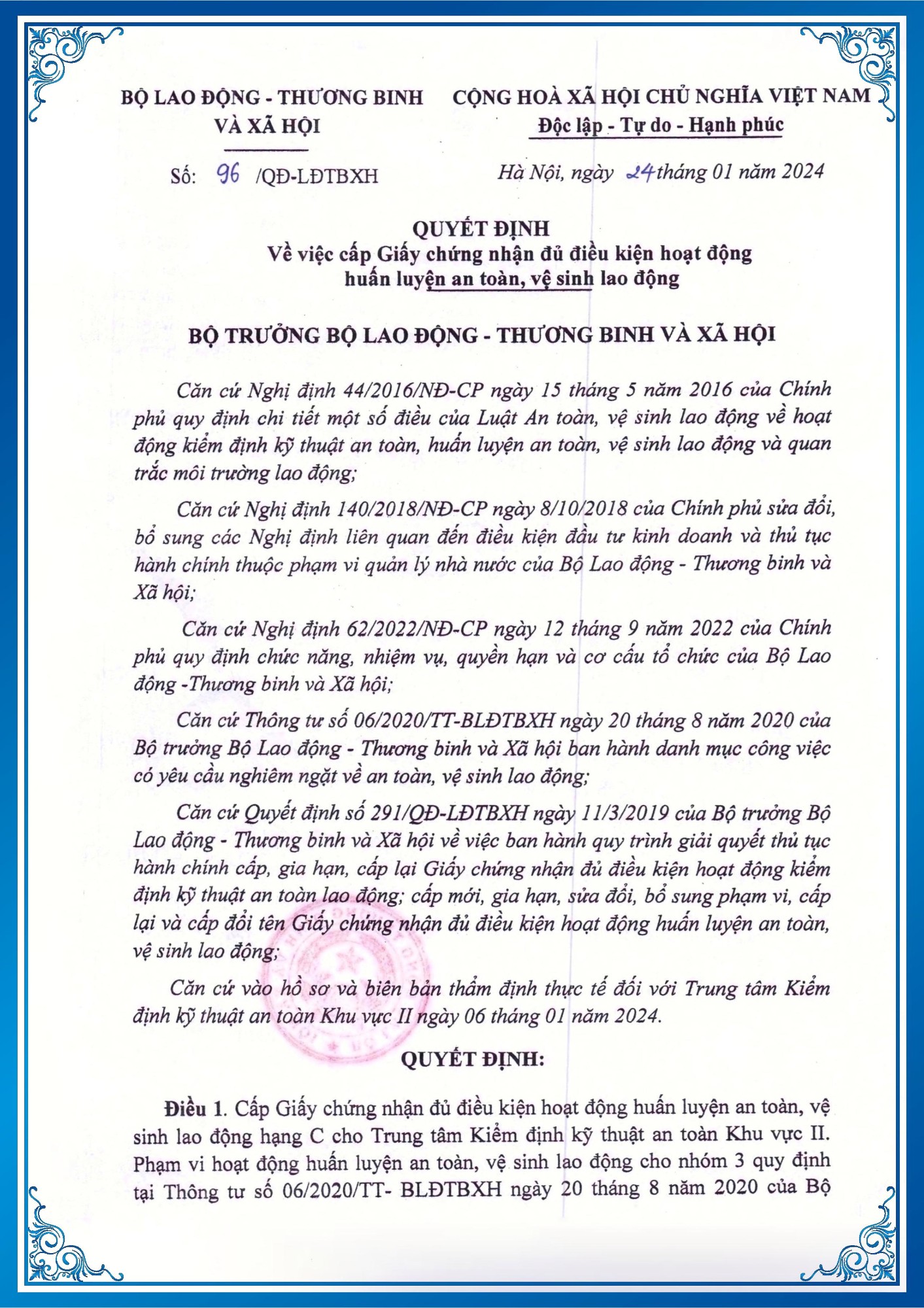 BỘ LAO ĐỘNG - THƯƠNG BINH VÀ XÃ HỘI

CỘNG HOÀ XÃ HỘI CHỦ NGHĨA VIỆT NAM
Độc lập - Tự do - Hạnh phúc

Số: 96 /QĐ-LĐTBXH

Hà Nội, ngày 24 tháng 01 năm 2024

QUYẾT ĐỊNH
Về việc cấp Giấy chứng nhận đủ điều kiện hoạt động huấn luyện an toàn, vệ sinh lao động

BỘ TRƯỞNG BỘ LAO ĐỘNG - THƯƠNG BINH VÀ XÃ HỘI

Căn cứ Nghị định 44/2016/NĐ-CP ngày 15 tháng 5 năm 2016 của Chính phủ quy định chi tiết một số điều của Luật An toàn, vệ sinh lao động về hoạt động kiểm định kỹ thuật an toàn, huấn luyện an toàn, vệ sinh lao động và quan trắc môi trường lao động;

Căn cứ Nghị định 140/2018/NĐ-CP ngày 8/10/2018 của Chính phủ sửa đổi, bổ sung các Nghị định liên quan đến điều kiện đầu tư kinh doanh và thủ tục hành chính thuộc phạm vi quản lý nhà nước của Bộ Lao động - Thương binh và Xã hội;

Căn cứ Nghị định 62/2022/NĐ-CP ngày 12 tháng 9 năm 2022 của Chính phủ quy định chức năng, nhiệm vụ, quyền hạn và cơ cấu tổ chức của Bộ Lao động -Thương binh và Xã hội;

Căn cứ Thông tư số 06/2020/TT-BLĐTBXH ngày 20 tháng 8 năm 2020 của Bộ trưởng Bộ Lao động - Thương binh và Xã hội ban hành danh mục công việc có yêu cầu nghiêm ngặt về an toàn, vệ sinh lao động;

Căn cứ Quyết định số 291/QĐ-LĐTBXH ngày 11/3/2019 của Bộ trưởng Bộ Lao động - Thương binh và Xã hội về việc ban hành quy trình giải quyết thủ tục hành chính cấp, gia hạn, cấp lại Giấy chứng nhận đủ điều kiện hoạt động kiểm định kỹ thuật an toàn lao động; cấp mới, gia hạn, sửa đổi, bổ sung phạm vi, cấp lại và cấp đổi tên Giấy chứng nhận đủ điều kiện hoạt động huấn luyện an toàn, vệ sinh lao động;

Căn cứ vào hồ sơ và biên bản thẩm định thực tế đối với Trung tâm Kiểm định kỹ thuật an toàn Khu vực II ngày 06 tháng 01 năm 2024.

QUYẾT ĐỊNH:

Điều 1. Cấp Giấy chứng nhận đủ điều kiện hoạt động huấn luyện an toàn, vệ sinh lao động hạng C cho Trung tâm Kiểm định kỹ thuật an toàn Khu vực II. Phạm vi hoạt động huấn luyện an toàn, vệ sinh lao động cho nhóm 3 quy định tại Thông tư số 06/2020/TT- BLĐTBXH ngày 20 tháng 8 năm 2020 của Bộ